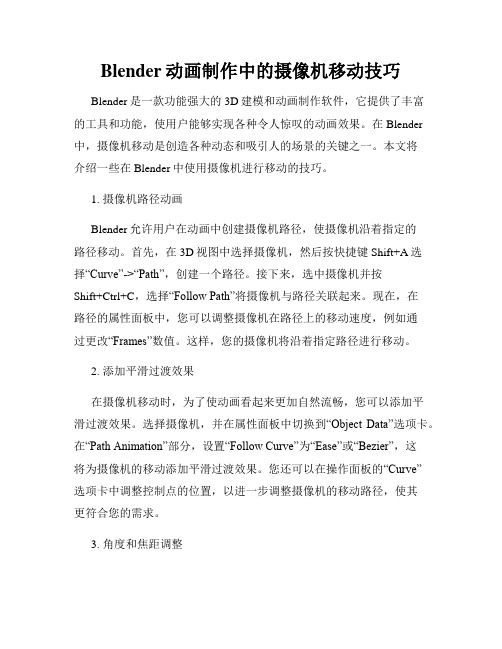 Blender 动画制作中的摄像机移动技巧

Blender 是一款功能强大的 3D 建模和动画制作软件，它提供了丰富的工具和功能，使用户能够实现各种令人惊叹的动画效果。在 Blender 中，摄像机移动是创造各种动态和吸引人的场景的关键之一。本文将介绍一些在 Blender 中使用摄像机进行移动的技巧。

1. 摄像机路径动画

Blender 允许用户在动画中创建摄像机路径，使摄像机沿着指定的路径移动。首先，在 3D 视图中选择摄像机，然后按快捷键 Shift+A 选择“Curve”->“Path”，创建一个路径。接下来，选中摄像机并按 Shift+Ctrl+C，选择“Follow Path”将摄像机与路径关联起来。现在，在路径的属性面板中，您可以调整摄像机在路径上的移动速度，例如通过更改“Frames”数值。这样，您的摄像机将沿着指定路径进行移动。

2. 添加平滑过渡效果

在摄像机移动时，为了使动画看起来更加自然流畅，您可以添加平滑过渡效果。选择摄像机，并在属性面板中切换到“Object Data”选项卡。在“Path Animation”部分，设置“Follow Curve”为“Ease”或“Bezier”，这将为摄像机的移动添加平滑过渡效果。您还可以在操作面板的“Curve”选项卡中调整控制点的位置，以进一步调整摄像机的移动路径，使其更符合您的需求。

3. 角度和焦距调整